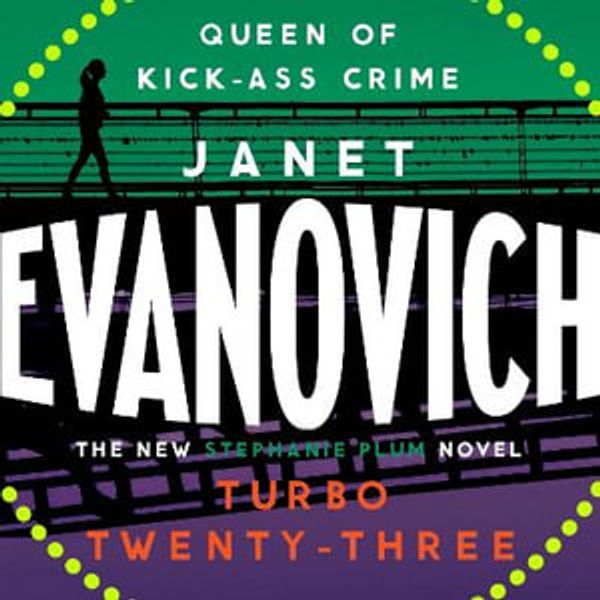 QUEEN OF
KICK-ASS CRIME

JANET
EVANOVICH

THE NEW STEPHANIE PLUM NOVEL
TURBO
TWENTY-THREE